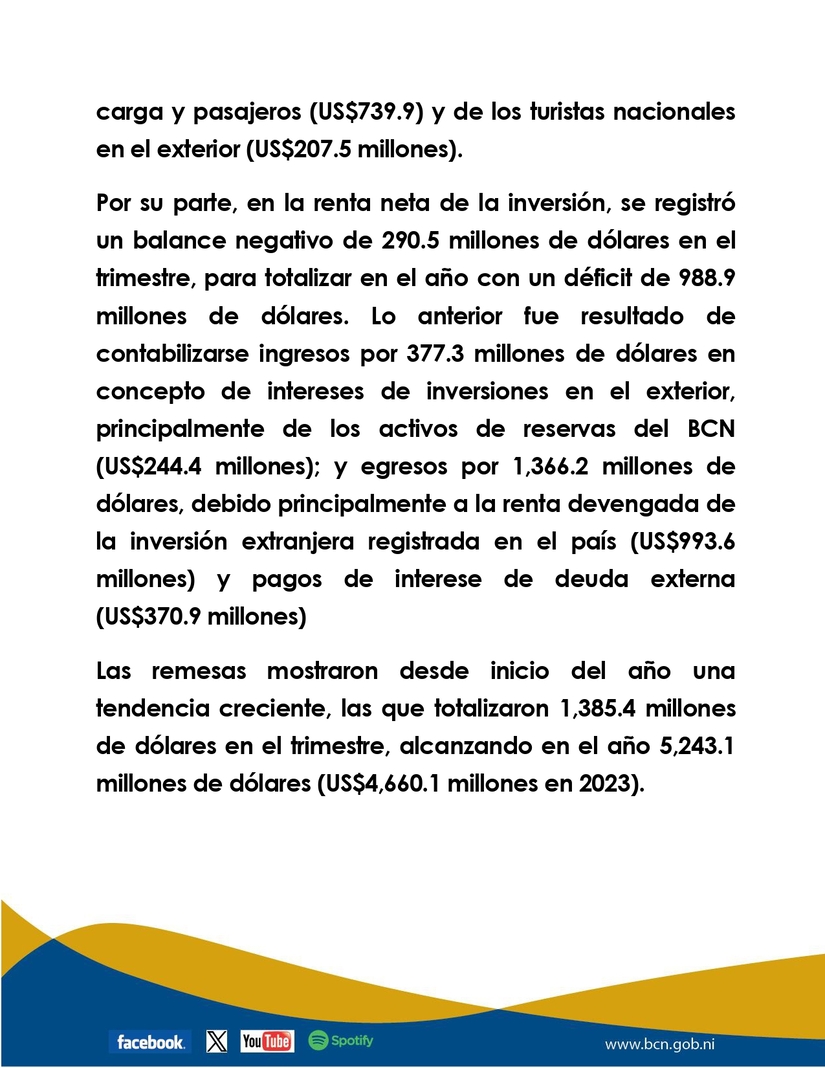 carga y pasajeros (US$739.9) y de los turistas nacionales en el exterior (US$207.5 millones).

Por su parte, en la renta neta de la inversión, se registró un balance negativo de 290.5 millones de dólares en el trimestre, para totalizar en el año con un déficit de 988.9 millones de dólares. Lo anterior fue resultado de contabilizarse ingresos por 377.3 millones de dólares en concepto de intereses de inversiones en el exterior, principalmente de los activos de reservas del BCN (US$244.4 millones); y egresos por 1,366.2 millones de dólares, debido principalmente a la renta devengada de la inversión extranjera registrada en el país (US$993.6 millones) y pagos de interese de deuda externa (US$370.9 millones)

Las remesas mostraron desde inicio del año una tendencia creciente, las que totalizaron 1,385.4 millones de dólares en el trimestre, alcanzando en el año 5,243.1 millones de dólares (US$4,660.1 millones en 2023).

facebook. X YouTube Spotify www.bcn.gob.ni